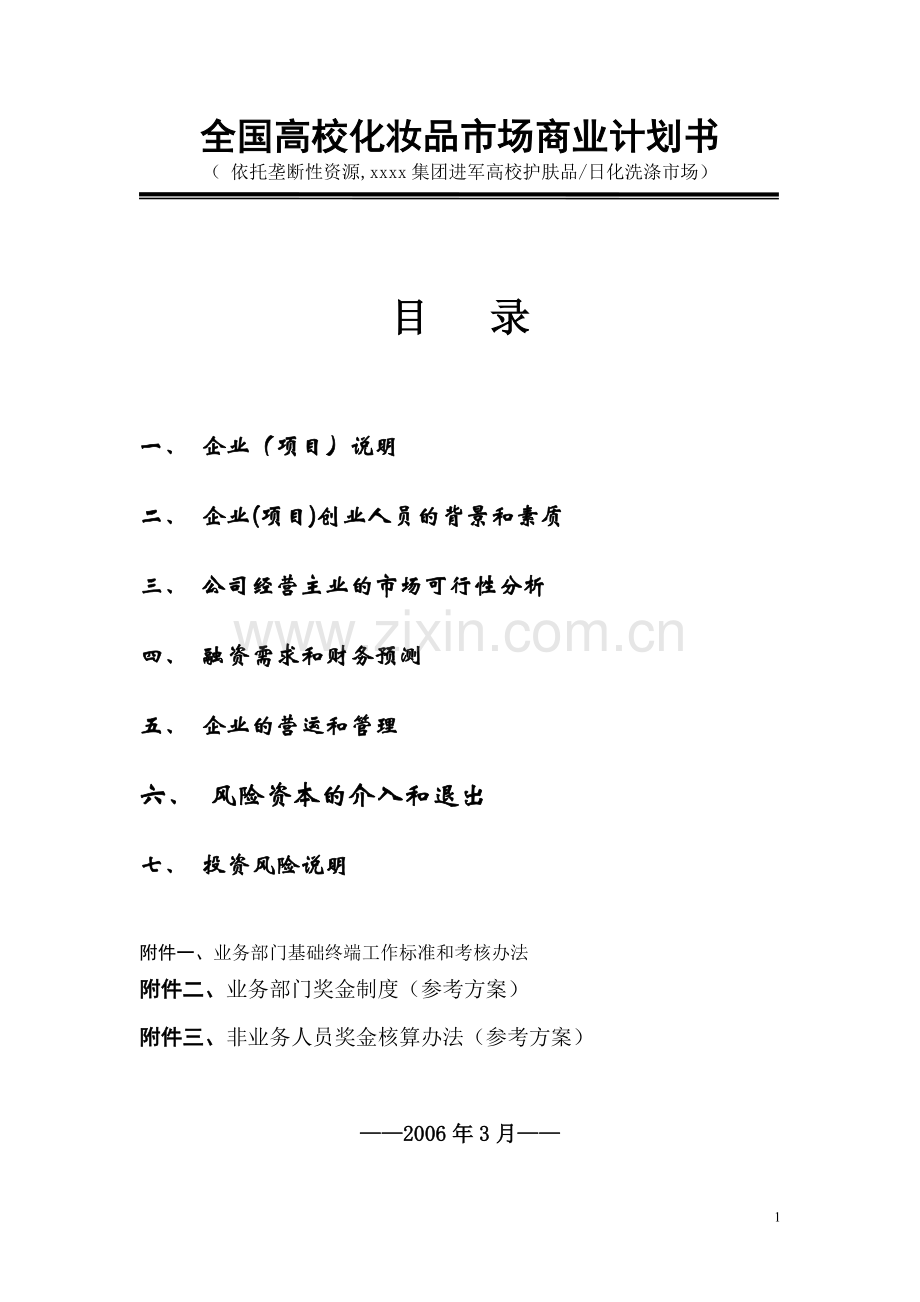 全国高校化妆品市场商业计划书

（ 依托垄断性资源,xxxx 集团进军高校护肤品/日化洗涤市场）

目　录

一、　企业（项目）说明

二、　企业(项目)创业人员的背景和素质

三、　公司经营主业的市场可行性分析

www.zixin.com.cn

四、　融资需求和财务预测

五、　企业的营运和管理

六、　风险资本的介入和退出

七、　投资风险说明

附件一、业务部门基础终端工作标准和考核办法

附件二、业务部门奖金制度（参考方案）

附件三、非业务人员奖金核算办法（参考方案）

——2006 年 3 月——

1